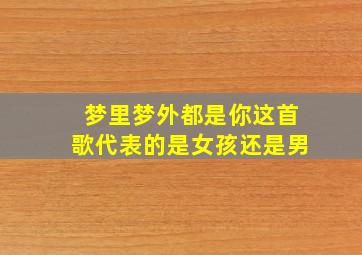 梦里梦外都是你这首歌代表的是女孩还是男